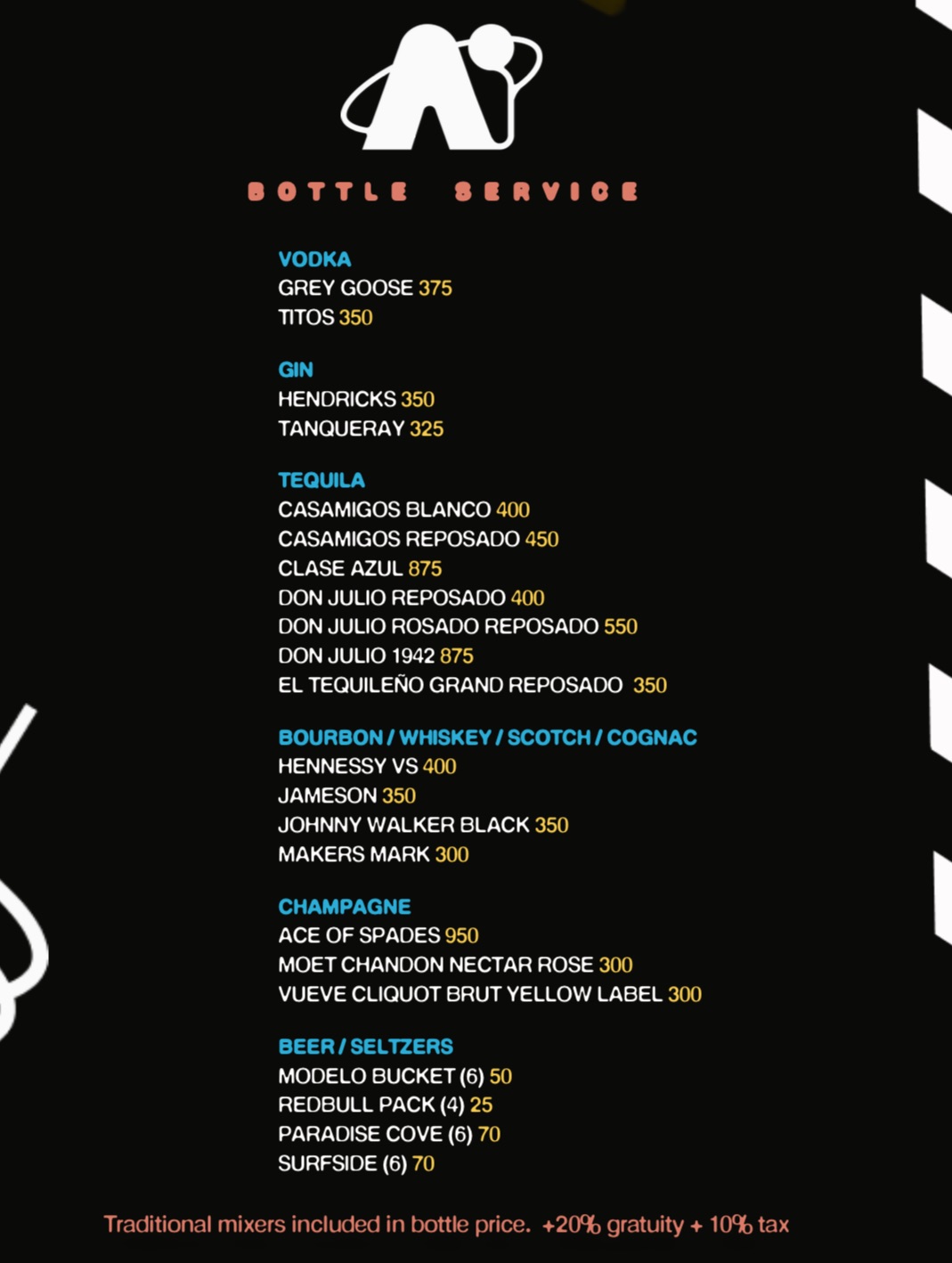 BOTTLE SERVICE

VODKA
GREY GOOSE 375
TITOS 350

GIN
HENDRICKS 350
TANQUERAY 325

TEQUILA
CASAMIGOS BLANCO 400
CASAMIGOS REPOSADO 450
CLASE AZUL 875
DON JULIO REPOSADO 400
DON JULIO ROSADO REPOSADO 550
DON JULIO 1942 875
EL TEQUILEÑO GRAND REPOSADO 350

BOURBON / WHISKEY / SCOTCH / COGNAC
HENNESSY VS 400
JAMESON 350
JOHNNY WALKER BLACK 350
MAKERS MARK 300

CHAMPAGNE
ACE OF SPADES 950
MOET CHANDON NECTAR ROSE 300
VUEVE CLIQUOT BRUT YELLOW LABEL 300

BEER / SELTZERS
MODELO BUCKET (6) 50
REDBULL PACK (4) 25
PARADISE COVE (6) 70
SURFSIDE (6) 70

Traditional mixers included in bottle price. +20% gratuity + 10% tax